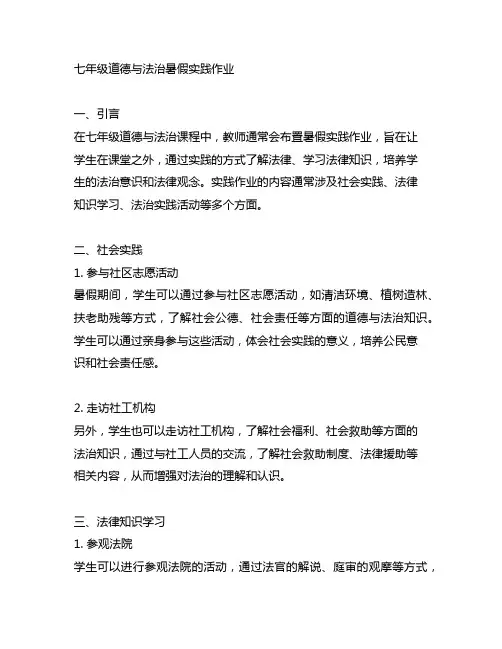 七年级道德与法治暑假实践作业

一、引言
在七年级道德与法治课程中，教师通常会布置暑假实践作业，旨在让学生在课堂之外，通过实践的方式了解法律、学习法律知识，培养学生的法治意识和法律观念。实践作业的内容通常涉及社会实践、法律知识学习、法治实践活动等多个方面。

二、社会实践
1. 参与社区志愿活动
暑假期间，学生可以通过参与社区志愿活动，如清洁环境、植树造林、扶老助残等方式，了解社会公德、社会责任等方面的道德与法治知识。学生可以通过亲身参与这些活动，体会社会实践的意义，培养公民意识和社会责任感。

2. 走访社工机构
另外，学生也可以走访社工机构，了解社会福利、社会救助等方面的法治知识，通过与社工人员的交流，了解社会救助制度、法律援助等相关内容，从而增强对法治的理解和认识。

三、法律知识学习
1. 参观法院
学生可以进行参观法院的活动，通过法官的解说、庭审的观摩等方式，